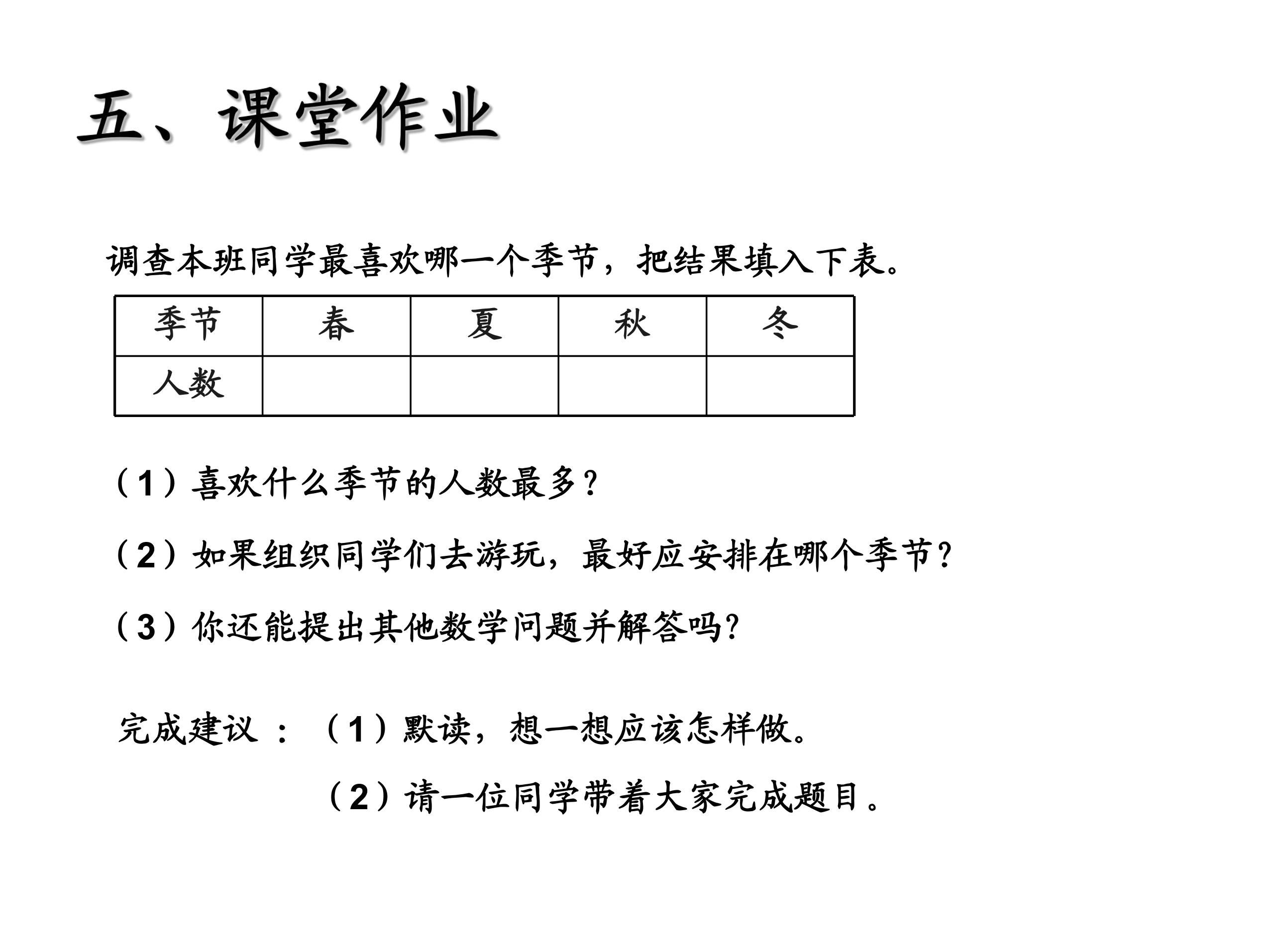 五、课堂作业

调查本班同学最喜欢哪一个季节，把结果填入下表。

| 季节 | 春 | 夏 | 秋 | 冬 |
|---|---|---|---|---|
| 人数 |  |  |  |  |

（1）喜欢什么季节的人数最多？

（2）如果组织同学们去游玩，最好应安排在哪个季节？

（3）你还能提出其他数学问题并解答吗？

完成建议：（1）默读，想一想应该怎样做。

（2）请一位同学带着大家完成题目。